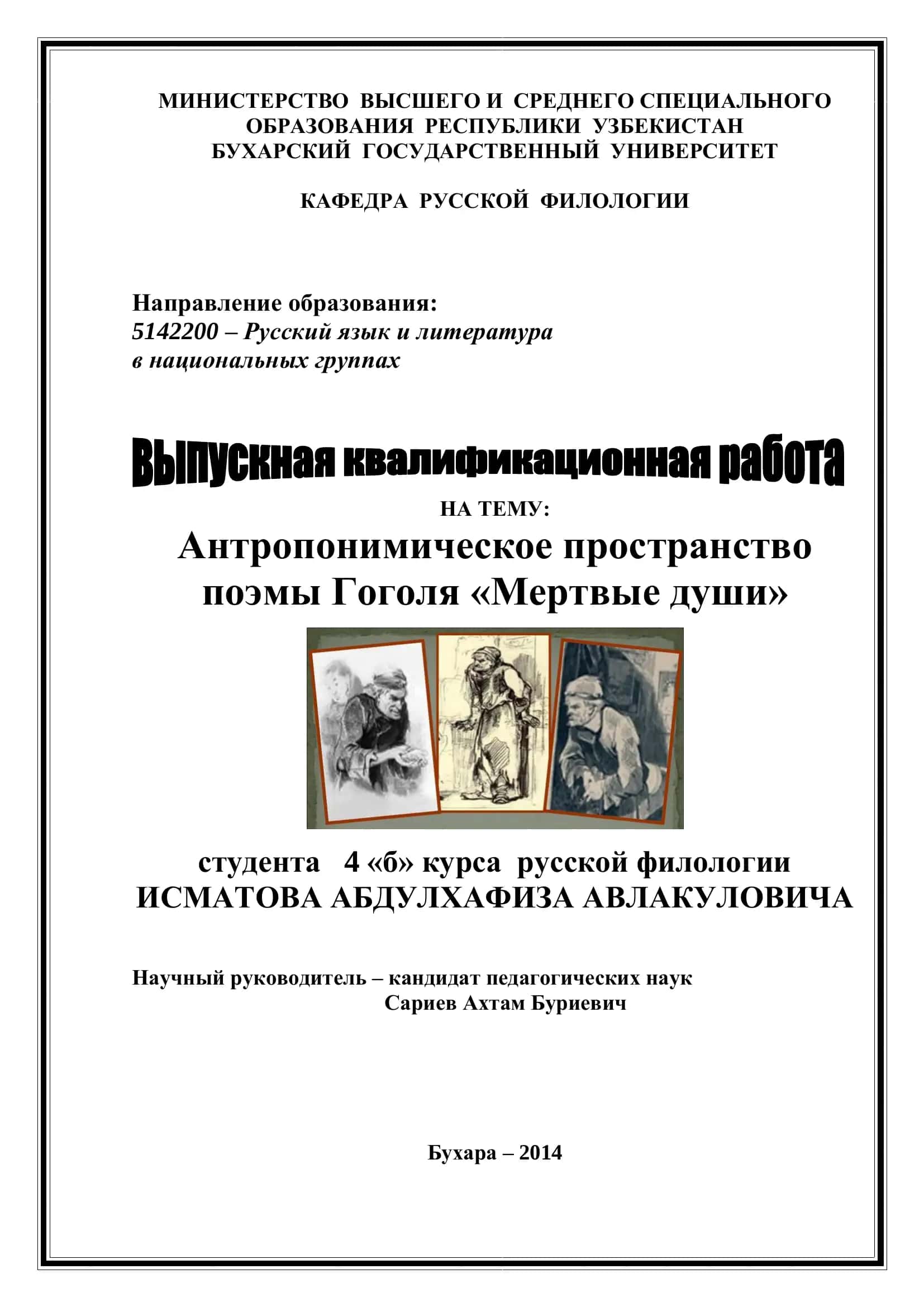 МИНИСТЕРСТВО ВЫСШЕГО И СРЕДНЕГО СПЕЦИАЛЬНОГО ОБРАЗОВАНИЯ РЕСПУБЛИКИ УЗБЕКИСТАН
БУХАРСКИЙ ГОСУДАРСТВЕННЫЙ УНИВЕРСИТЕТ

КАФЕДРА РУССКОЙ ФИЛОЛОГИИ

Направление образования:
5142200 – Русский язык и литература в национальных группах

Выпускная квалификационная работа

НА ТЕМУ:

Антропонимическое пространство поэмы Гоголя «Мертвые души»

студента 4 «б» курса русской филологии
ИСМАТОВА АБДУЛХАФИЗА АВЛАКУЛОВИЧА

Научный руководитель – кандидат педагогических наук
Сариев Ахтам Буриевич

Бухара – 2014